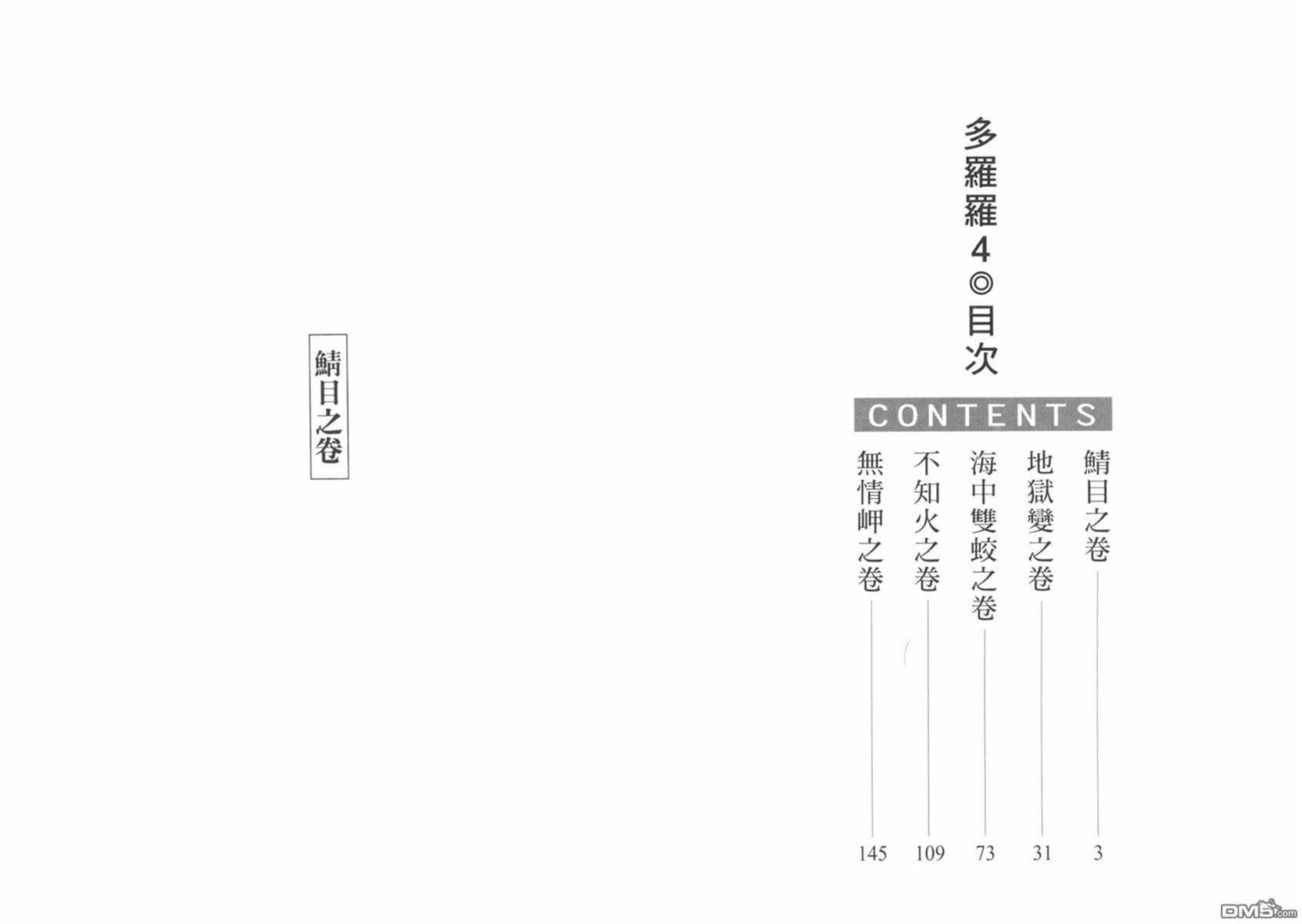 多羅羅4◎目次

CONTENTS

鯖目之卷 3
地獄變之卷 31
海中雙蛟之卷 73
不知火之卷 109
無情岬之卷 145

鯖目之卷

DM5.com